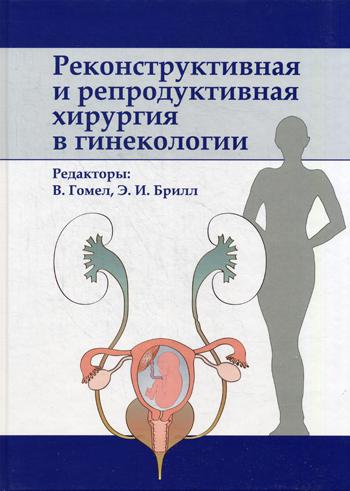 Реконструктивная и репродуктивная хирургия в гинекологии

Редакторы:
В. Гомел, Э. И. Брилл